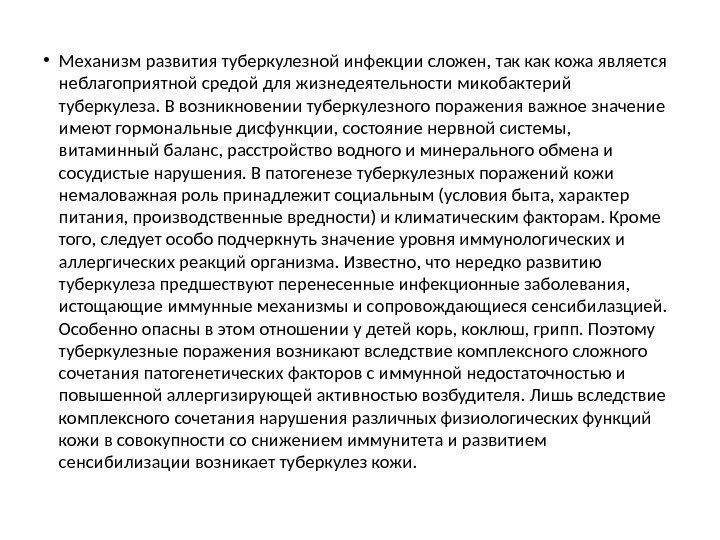 • Механизм развития туберкулезной инфекции сложен, так как кожа является неблагоприятной средой для жизнедеятельности микобактерий туберкулеза. В возникновении туберкулезного поражения важное значение имеют гормональные дисфункции, состояние нервной системы, витаминный баланс, расстройство водного и минерального обмена и сосудистые нарушения. В патогенезе туберкулезных поражений кожи немаловажная роль принадлежит социальным (условия быта, характер питания, производственные вредности) и климатическим факторам. Кроме того, следует особо подчеркнуть значение уровня иммунологических и аллергических реакций организма. Известно, что нередко развитию туберкулеза предшествуют перенесенные инфекционные заболевания, истощающие иммунные механизмы и сопровождающиеся сенсибилазцией. Особенно опасны в этом отношении у детей корь, коклюш, грипп. Поэтому туберкулезные поражения возникают вследствие комплексного сложного сочетания патогенетических факторов с иммунной недостаточностью и повышенной аллергизирующей активностью возбудителя. Лишь вследствие комплексного сочетания нарушения различных физиологических функций кожи в совокупности со снижением иммунитета и развитием сенсибилизации возникает туберкулез кожи.